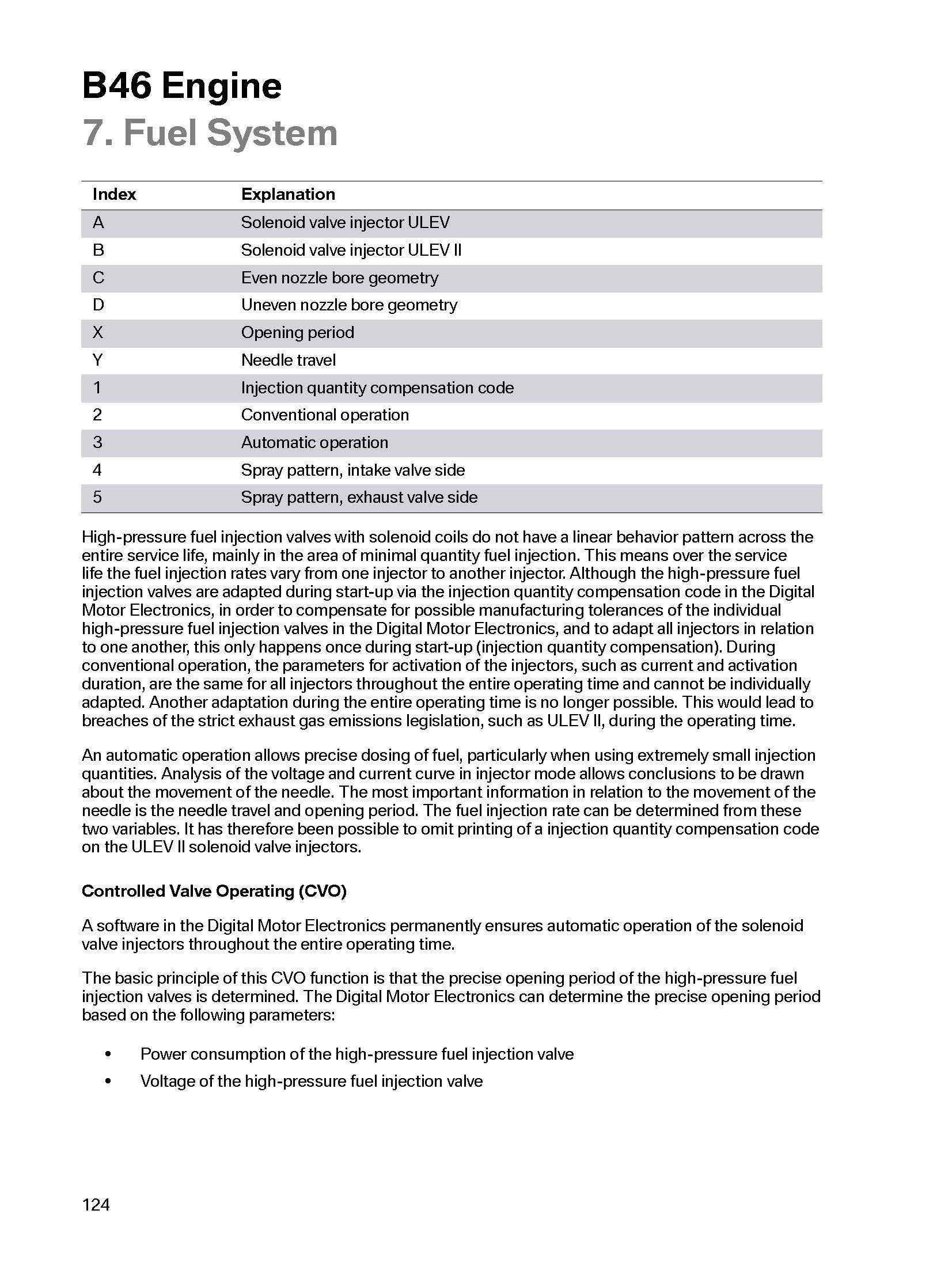 B46 Engine
7. Fuel System

| Index | Explanation |
|---|---|
| A | Solenoid valve injector ULEV |
| B | Solenoid valve injector ULEV II |
| C | Even nozzle bore geometry |
| D | Uneven nozzle bore geometry |
| X | Opening period |
| Y | Needle travel |
| 1 | Injection quantity compensation code |
| 2 | Conventional operation |
| 3 | Automatic operation |
| 4 | Spray pattern, intake valve side |
| 5 | Spray pattern, exhaust valve side |

High-pressure fuel injection valves with solenoid coils do not have a linear behavior pattern across the entire service life, mainly in the area of minimal quantity fuel injection. This means over the service life the fuel injection rates vary from one injector to another injector. Although the high-pressure fuel injection valves are adapted during start-up via the injection quantity compensation code in the Digital Motor Electronics, in order to compensate for possible manufacturing tolerances of the individual high-pressure fuel injection valves in the Digital Motor Electronics, and to adapt all injectors in relation to one another, this only happens once during start-up (injection quantity compensation). During conventional operation, the parameters for activation of the injectors, such as current and activation duration, are the same for all injectors throughout the entire operating time and cannot be individually adapted. Another adaptation during the entire operating time is no longer possible. This would lead to breaches of the strict exhaust gas emissions legislation, such as ULEV II, during the operating time.

An automatic operation allows precise dosing of fuel, particularly when using extremely small injection quantities. Analysis of the voltage and current curve in injector mode allows conclusions to be drawn about the movement of the needle. The most important information in relation to the movement of the needle is the needle travel and opening period. The fuel injection rate can be determined from these two variables. It has therefore been possible to omit printing of a injection quantity compensation code on the ULEV II solenoid valve injectors.

Controlled Valve Operating (CVO)

A software in the Digital Motor Electronics permanently ensures automatic operation of the solenoid valve injectors throughout the entire operating time.

The basic principle of this CVO function is that the precise opening period of the high-pressure fuel injection valves is determined. The Digital Motor Electronics can determine the precise opening period based on the following parameters:

• Power consumption of the high-pressure fuel injection valve
• Voltage of the high-pressure fuel injection valve

124